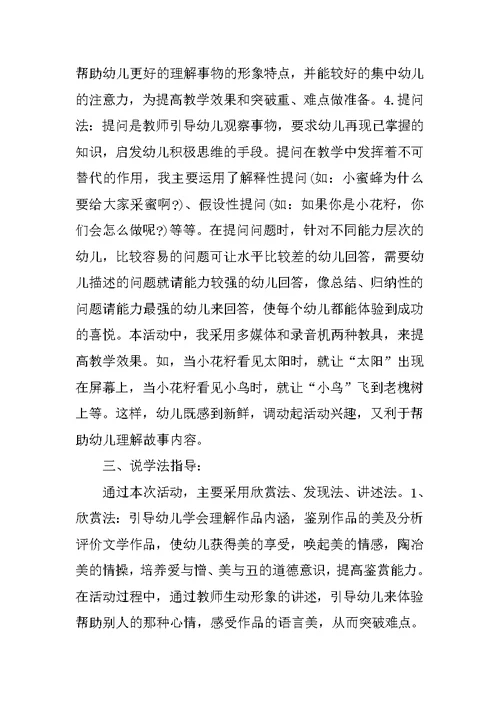 帮助幼儿更好的理解事物的形象特点，并能较好的集中幼儿的注意力，为提高教学效果和突破重、难点做准备。4.提问法：提问是教师引导幼儿观察事物，要求幼儿再现已掌握的知识，启发幼儿积极思维的手段。提问在教学中发挥着不可替代的作用，我主要运用了解释性提问(如：小蜜蜂为什么要给大家采蜜啊?)、假设性提问(如：如果你是小花籽，你们会怎么做呢?)等等。在提问问题时，针对不同能力层次的幼儿，比较容易的问题可让水平比较差的幼儿回答，需要幼儿描述的问题就请能力较强的幼儿回答，像总结、归纳性的问题请能力最强的幼儿来回答，使每个幼儿都能体验到成功的喜悦。本活动中，我采用多媒体和录音机两种教具，来提高教学效果。如，当小花籽看见太阳时，就让“太阳”出现在屏幕上，当小花籽看见小鸟时，就让“小鸟”飞到老槐树上等。这样，幼儿既感到新鲜，调动起活动兴趣，又利于帮助幼儿理解故事内容。

三、说学法指导：

通过本次活动，主要采用欣赏法、发现法、讲述法。1、欣赏法：引导幼儿学会理解作品内涵，鉴别作品的美及分析评价文学作品，使幼儿获得美的享受，唤起美的情感，陶冶美的情操，培养爱与憎、美与丑的道德意识，提高鉴赏能力。在活动过程中，通过教师生动形象的讲述，引导幼儿来体验帮助别人的那种心情，感受作品的语言美，从而突破难点。